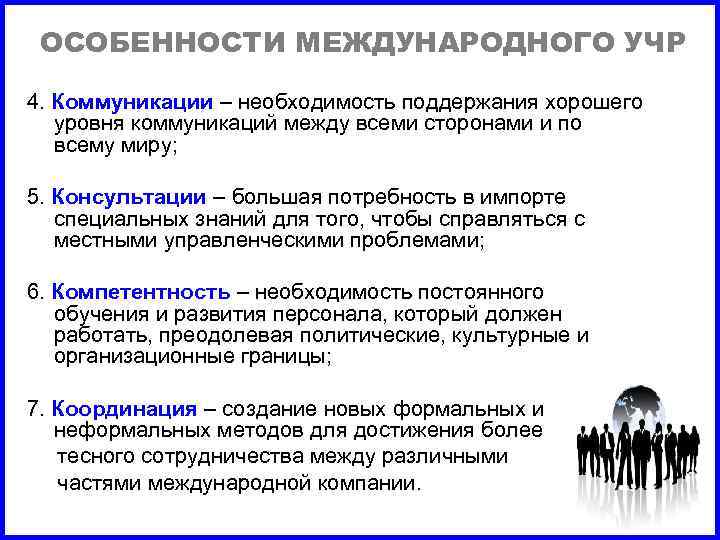 ОСОБЕННОСТИ МЕЖДУНАРОДНОГО УЧР

4. Коммуникации – необходимость поддержания хорошего уровня коммуникаций между всеми сторонами и по всему миру;

5. Консультации – большая потребность в импорте специальных знаний для того, чтобы справляться с местными управленческими проблемами;

6. Компетентность – необходимость постоянного обучения и развития персонала, который должен работать, преодолевая политические, культурные и организационные границы;

7. Координация – создание новых формальных и неформальных методов для достижения более тесного сотрудничества между различными частями международной компании.